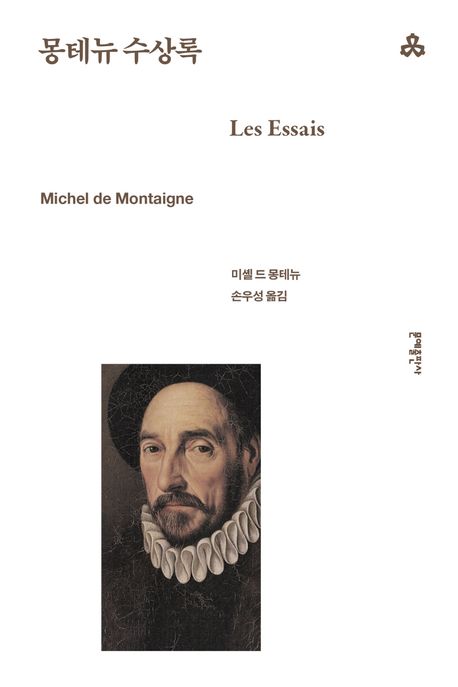 몽테뉴 수상록

Les Essais

Michel de Montaigne

미셸 드 몽테뉴
손우성 옮김

문예출판사